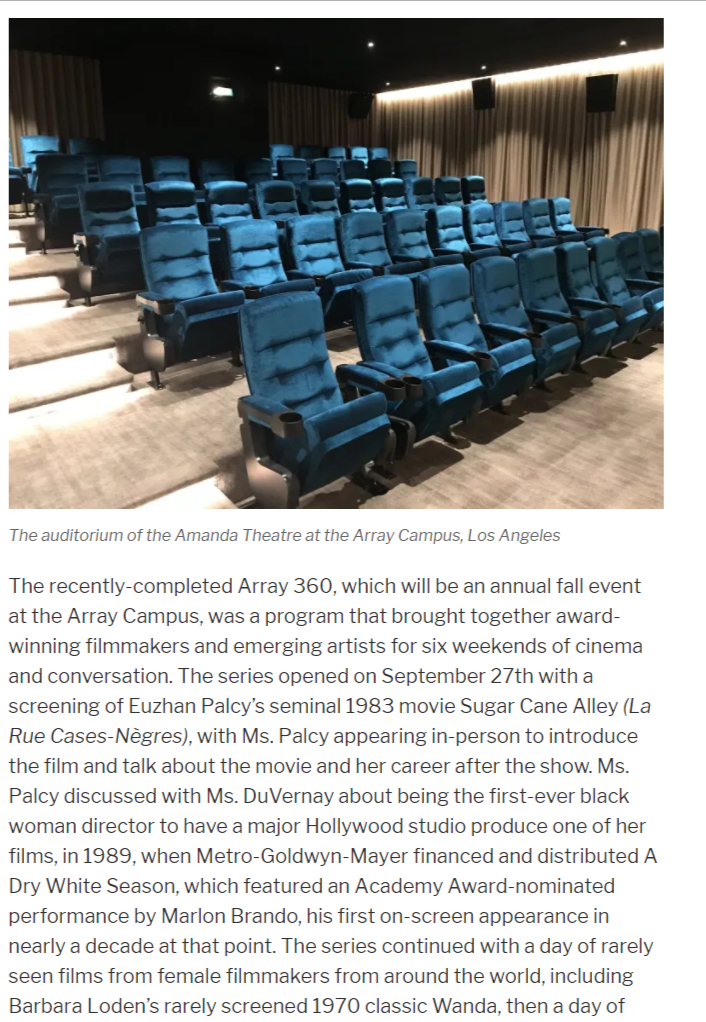 The auditorium of the Amanda Theatre at the Array Campus, Los Angeles

The recently-completed Array 360, which will be an annual fall event at the Array Campus, was a program that brought together award-winning filmmakers and emerging artists for six weekends of cinema and conversation. The series opened on September 27th with a screening of Euzhan Palcy's seminal 1983 movie Sugar Cane Alley (La Rue Cases-Nègres), with Ms. Palcy appearing in-person to introduce the film and talk about the movie and her career after the show. Ms. Palcy discussed with Ms. DuVernay about being the first-ever black woman director to have a major Hollywood studio produce one of her films, in 1989, when Metro-Goldwyn-Mayer financed and distributed A Dry White Season, which featured an Academy Award-nominated performance by Marlon Brando, his first on-screen appearance in nearly a decade at that point. The series continued with a day of rarely seen films from female filmmakers from around the world, including Barbara Loden's rarely screened 1970 classic Wanda, then a day of